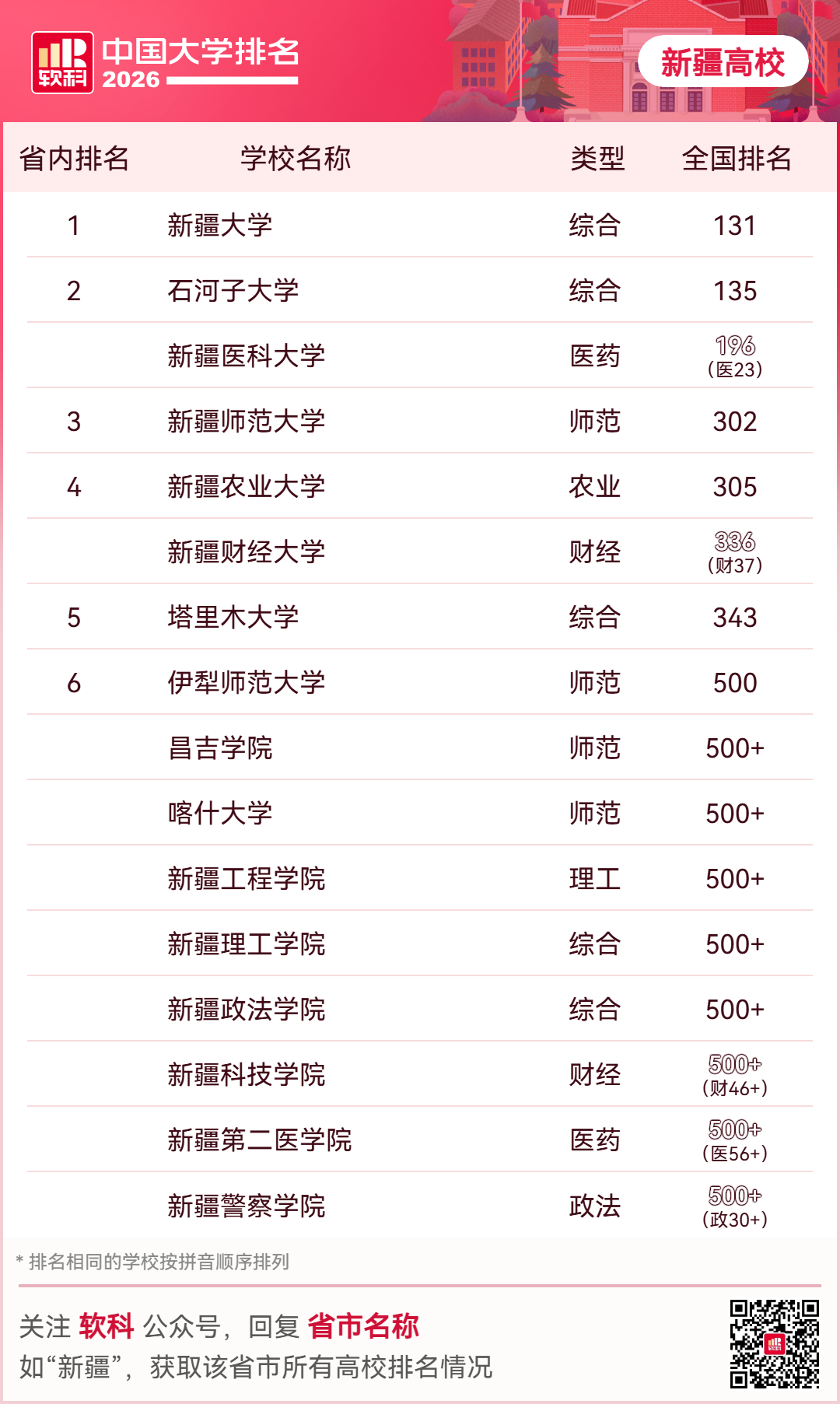 软科 中国大学排名 2026

新疆高校

| 省内排名 | 学校名称 | 类型 | 全国排名 |
|---|---|---|---|
| 1 | 新疆大学 | 综合 | 131 |
| 2 | 石河子大学 | 综合 | 135 |
| | 新疆医科大学 | 医药 | 196 (医23) |
| 3 | 新疆师范大学 | 师范 | 302 |
| 4 | 新疆农业大学 | 农业 | 305 |
| | 新疆财经大学 | 财经 | 336 (财37) |
| 5 | 塔里木大学 | 综合 | 343 |
| 6 | 伊犁师范大学 | 师范 | 500 |
| | 昌吉学院 | 师范 | 500+ |
| | 喀什大学 | 师范 | 500+ |
| | 新疆工程学院 | 理工 | 500+ |
| | 新疆理工学院 | 综合 | 500+ |
| | 新疆政法学院 | 综合 | 500+ |
| | 新疆科技学院 | 财经 | 500+ (财46+) |
| | 新疆第二医学院 | 医药 | 500+ (医56+) |
| | 新疆警察学院 | 政法 | 500+ (政30+) |

* 排名相同的学校按拼音顺序排列

关注 软科 公众号，回复 省市名称
如“新疆”，获取该省市所有高校排名情况